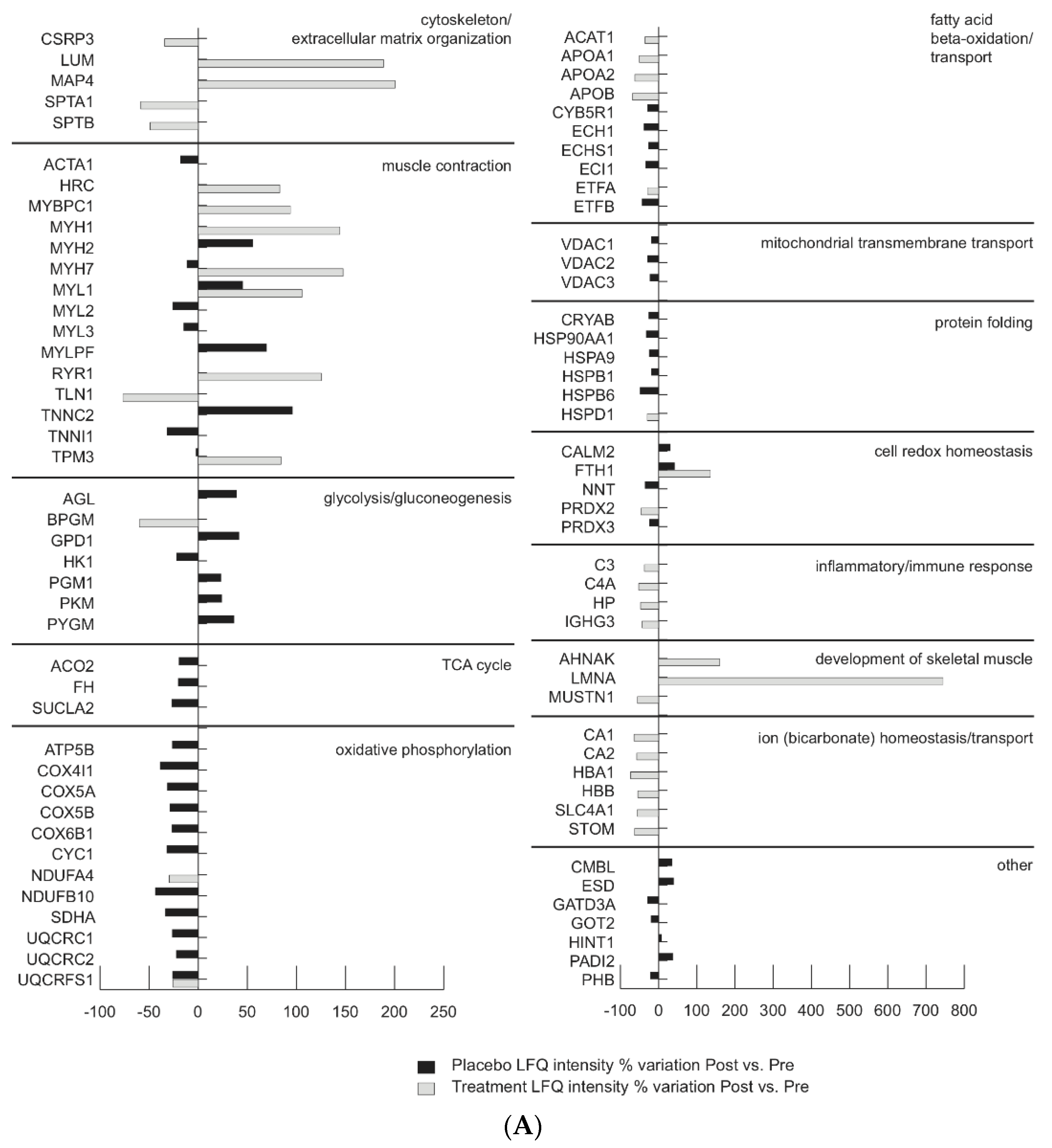 cytoskeleton/
extracellular matrix organization

CSRP3
LUM
MAP4
SPTA1
SPTB

muscle contraction

ACTA1
HRC
MYBPC1
MYH1
MYH2
MYH7
MYL1
MYL2
MYL3
MYLPF
RYR1
TLN1
TNNC2
TNNI1
TPM3

glycolysis/gluconeogenesis

AGL
BPGM
GPD1
HK1
PGM1
PKM
PYGM

TCA cycle

ACO2
FH
SUCLA2

oxidative phosphorylation

ATP5B
COX4I1
COX5A
COX5B
COX6B1
CYC1
NDUFA4
NDUFB10
SDHA
UQCRC1
UQCRC2
UQCRFS1

-100 -50 0 50 100 150 200 250

fatty acid
beta-oxidation/
transport

ACAT1
APOA1
APOA2
APOB
CYB5R1
ECH1
ECHS1
ECI1
ETFA
ETFB

mitochondrial transmembrane transport

VDAC1
VDAC2
VDAC3

protein folding

CRYAB
HSP90AA1
HSPA9
HSPB1
HSPB6
HSPD1

cell redox homeostasis

CALM2
FTH1
NNT
PRDX2
PRDX3

inflammatory/immune response

C3
C4A
HP
IGHG3

development of skeletal muscle

AHNAK
LMNA
MUSTN1

ion (bicarbonate) homeostasis/transport

CA1
CA2
HBA1
HBB
SLC4A1
STOM

other

CMBL
ESD
GATD3A
GOT2
HINT1
PADI2
PHB

-100 0 100 200 300 400 500 600 700 800

Placebo LFQ intensity % variation Post vs. Pre
Treatment LFQ intensity % variation Post vs. Pre

(A)